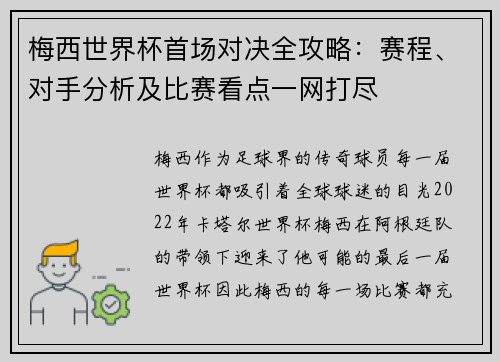 梅西世界杯首场对决全攻略：赛程、对手分析及比赛看点一网打尽

梅西作为足球界的传奇球员每一届世界杯都吸引着全球球迷的目光2022年卡塔尔世界杯梅西在阿根廷队的带领下迎来了他可能的最后一届世界杯因此梅西的每一场比赛都充